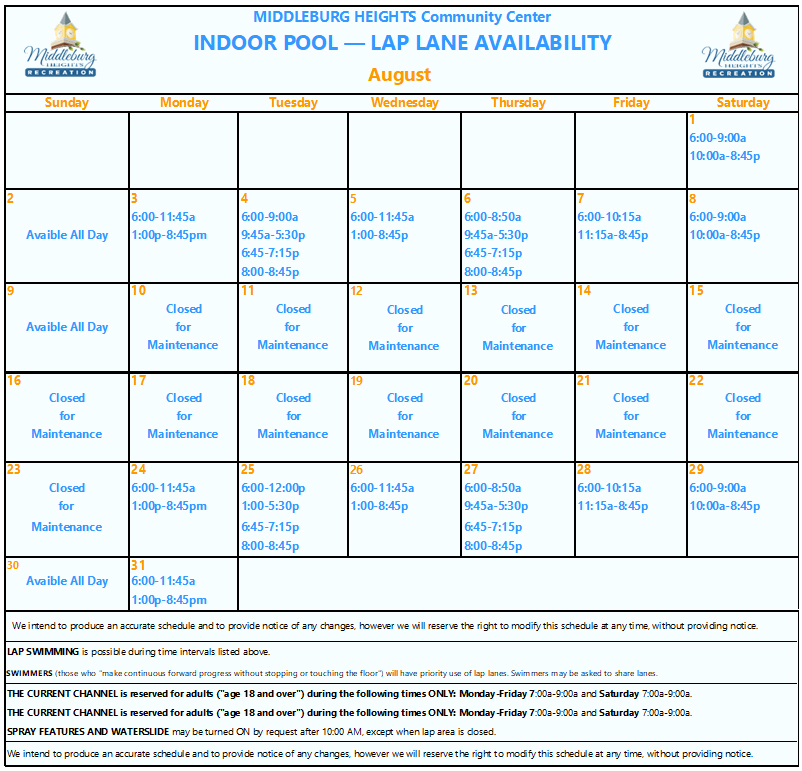 Middleburg HEIGHTS RECREATION

MIDDLEBURG HEIGHTS Community Center
INDOOR POOL — LAP LANE AVAILABILITY
August

Middleburg HEIGHTS RECREATION

| Sunday | Monday | Tuesday | Wednesday | Thursday | Friday | Saturday |
|---|---|---|---|---|---|---|
| | | | | | | 1 6:00-9:00a 10:00a-8:45p |
| 2 Avaible All Day | 3 6:00-11:45a 1:00p-8:45pm | 4 6:00-9:00a 9:45a-5:30p 6:45-7:15p 8:00-8:45p | 5 6:00-11:45a 1:00-8:45p | 6 6:00-8:50a 9:45a-5:30p 6:45-7:15p 8:00-8:45p | 7 6:00-10:15a 11:15a-8:45p | 8 6:00-9:00a 10:00a-8:45p |
| 9 Avaible All Day | 10 Closed for Maintenance | 11 Closed for Maintenance | 12 Closed for Maintenance | 13 Closed for Maintenance | 14 Closed for Maintenance | 15 Closed for Maintenance |
| 16 Closed for Maintenance | 17 Closed for Maintenance | 18 Closed for Maintenance | 19 Closed for Maintenance | 20 Closed for Maintenance | 21 Closed for Maintenance | 22 Closed for Maintenance |
| 23 Closed for Maintenance | 24 6:00-11:45a 1:00p-8:45pm | 25 6:00-12:00p 1:00-5:30p 6:45-7:15p 8:00-8:45p | 26 6:00-11:45a 1:00-8:45p | 27 6:00-8:50a 9:45a-5:30p 6:45-7:15p 8:00-8:45p | 28 6:00-10:15a 11:15a-8:45p | 29 6:00-9:00a 10:00a-8:45p |
| 30 Avaible All Day | 31 6:00-11:45a 1:00p-8:45pm | | | | | |

We intend to produce an accurate schedule and to provide notice of any changes, however we will reserve the right to modify this schedule at any time, without providing notice.

LAP SWIMMING is possible during time intervals listed above.

SWIMMERS (those who "make continuous forward progress without stopping or touching the floor") will have priority use of lap lanes. Swimmers may be asked to share lanes.

THE CURRENT CHANNEL is reserved for adults ("age 18 and over") during the following times ONLY: Monday-Friday 7:00a-9:00a and Saturday 7:00a-9:00a.

THE CURRENT CHANNEL is reserved for adults ("age 18 and over") during the following times ONLY: Monday-Friday 7:00a-9:00a and Saturday 7:00a-9:00a.

SPRAY FEATURES AND WATERSLIDE may be turned ON by request after 10:00 AM, except when lap area is closed.

We intend to produce an accurate schedule and to provide notice of any changes, however we will reserve the right to modify this schedule at any time, without providing notice.